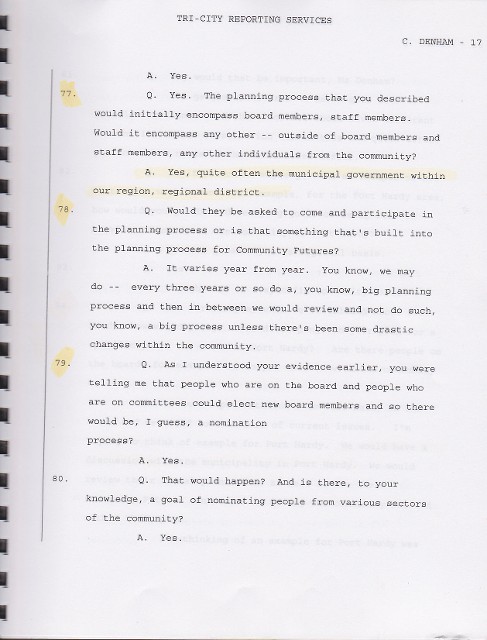 TRI-CITY REPORTING SERVICES

C. DENHAM - 17

A. Yes.

77. Q. Yes. The planning process that you described would initially encompass board members, staff members. Would it encompass any other -- outside of board members and staff members, any other individuals from the community?

A. Yes, quite often the municipal government within our region, regional district.

78. Q. Would they be asked to come and participate in the planning process or is that something that's built into the planning process for Community Futures?

A. It varies year from year. You know, we may do -- every three years or so do a, you know, big planning process and then in between we would review and not do such, you know, a big process unless there's been some drastic changes within the community.

79. Q. As I understood your evidence earlier, you were telling me that people who are on the board and people who are on committees could elect new board members and so there would be, I guess, a nomination process?

A. Yes.

80. Q. That would happen? And is there, to your knowledge, a goal of nominating people from various sectors of the community?

A. Yes.